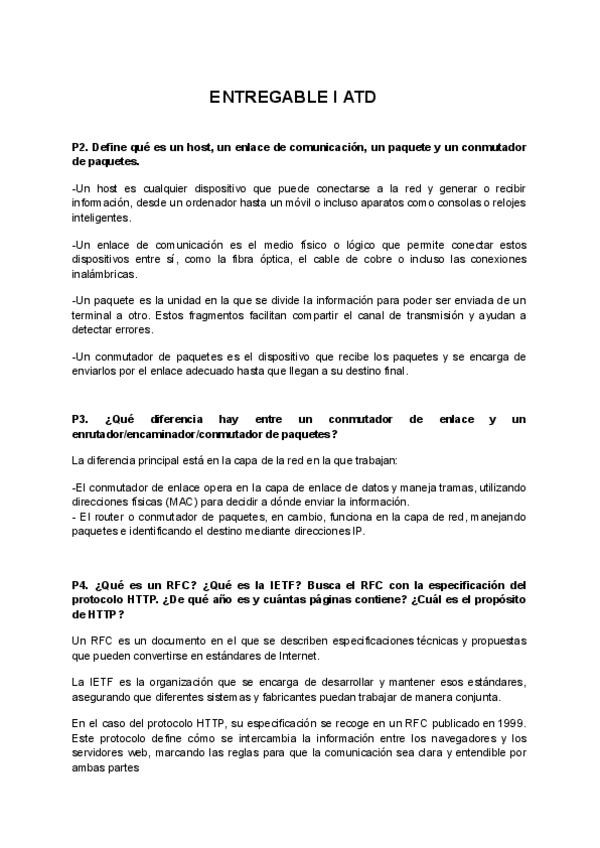 ENTREGABLE I ATD

P2. Define qué es un host, un enlace de comunicación, un paquete y un conmutador de paquetes.

-Un host es cualquier dispositivo que puede conectarse a la red y generar o recibir información, desde un ordenador hasta un móvil o incluso aparatos como consolas o relojes inteligentes.

-Un enlace de comunicación es el medio físico o lógico que permite conectar estos dispositivos entre sí, como la fibra óptica, el cable de cobre o incluso las conexiones inalámbricas.

-Un paquete es la unidad en la que se divide la información para poder ser enviada de un terminal a otro. Estos fragmentos facilitan compartir el canal de transmisión y ayudan a detectar errores.

-Un conmutador de paquetes es el dispositivo que recibe los paquetes y se encarga de enviarlos por el enlace adecuado hasta que llegan a su destino final.

P3. ¿Qué diferencia hay entre un conmutador de enlace y un enrutador/encaminador/conmutador de paquetes?

La diferencia principal está en la capa de la red en la que trabajan:

-El conmutador de enlace opera en la capa de enlace de datos y maneja tramas, utilizando direcciones físicas (MAC) para decidir a dónde enviar la información.
- El router o conmutador de paquetes, en cambio, funciona en la capa de red, manejando paquetes e identificando el destino mediante direcciones IP.

P4. ¿Qué es un RFC? ¿Qué es la IETF? Busca el RFC con la especificación del protocolo HTTP. ¿De qué año es y cuántas páginas contiene? ¿Cuál es el propósito de HTTP?

Un RFC es un documento en el que se describen especificaciones técnicas y propuestas que pueden convertirse en estándares de Internet.

La IETF es la organización que se encarga de desarrollar y mantener esos estándares, asegurando que diferentes sistemas y fabricantes puedan trabajar de manera conjunta.

En el caso del protocolo HTTP, su especificación se recoge en un RFC publicado en 1999. Este protocolo define cómo se intercambia la información entre los navegadores y los servidores web, marcando las reglas para que la comunicación sea clara y entendible por ambas partes